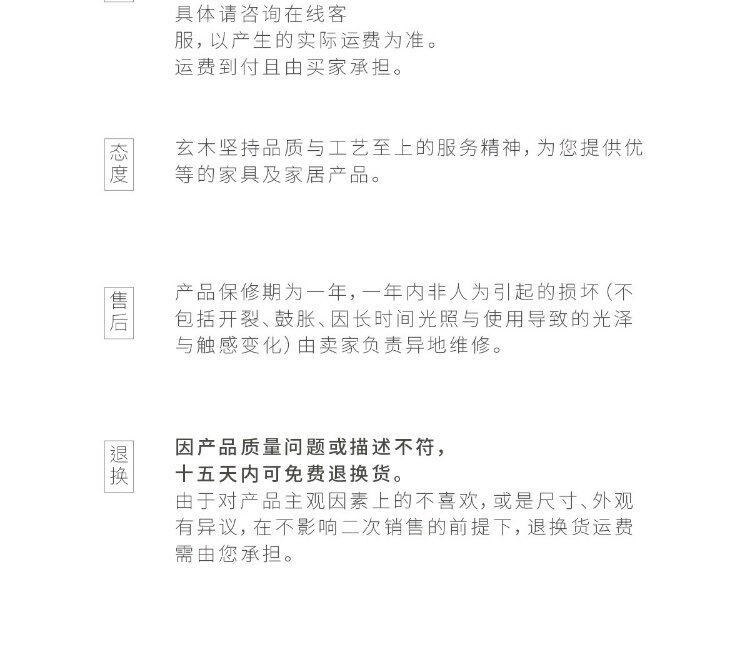 具体请咨询在线客服，以产生的实际运费为准。
运费到付且由买家承担。

态度

玄木坚持品质与工艺至上的服务精神，为您提供优等的家具及家居产品。

售后

产品保修期为一年，一年内非人为引起的损坏（不包括开裂、鼓胀、因长时间光照与使用导致的光泽与触感变化）由卖家负责异地维修。

退换

因产品质量问题或描述不符，
十五天内可免费退换货。
由于对产品主观因素上的不喜欢，或是尺寸、外观有异议，在不影响二次销售的前提下，退换货运费需由您承担。